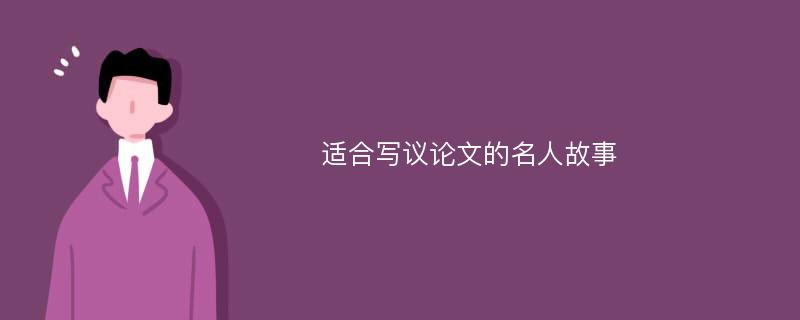 适合写议论文的名人故事